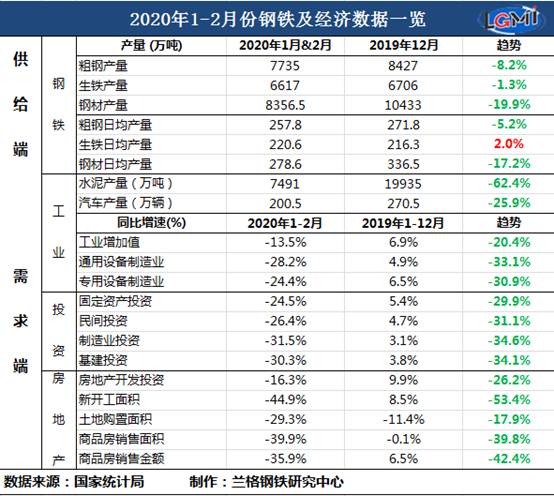 2020年1-2月份钢铁及经济数据一览

LGMI

| | | 产量 (万吨) | 2020年1月&2月 | 2019年12月 | 趋势 |
|---|---|---|---|---|---|
| 供给端 | 钢铁 | 粗钢产量 | 7735 | 8427 | -8.2% |
| | | 生铁产量 | 6617 | 6706 | -1.3% |
| | | 钢材产量 | 8356.5 | 10433 | -19.9% |
| | | 粗钢日均产量 | 257.8 | 271.8 | -5.2% |
| | | 生铁日均产量 | 220.6 | 216.3 | 2.0% |
| | | 钢材日均产量 | 278.6 | 336.5 | -17.2% |
| 需求端 | 工业 | 水泥产量（万吨） | 7491 | 19935 | -62.4% |
| | | 汽车产量（万辆） | 200.5 | 270.5 | -25.9% |
| | | 同比增速(%) | 2020年1-2月 | 2019年1-12月 | 趋势 |
| | | 工业增加值 | -13.5% | 6.9% | -20.4% |
| | | 通用设备制造业 | -28.2% | 4.9% | -33.1% |
| | | 专用设备制造业 | -24.4% | 6.5% | -30.9% |
| | 投资 | 固定资产投资 | -24.5% | 5.4% | -29.9% |
| | | 民间投资 | -26.4% | 4.7% | -31.1% |
| | | 制造业投资 | -31.5% | 3.1% | -34.6% |
| | | 基建投资 | -30.3% | 3.8% | -34.1% |
| | 房地产 | 房地产开发投资 | -16.3% | 9.9% | -26.2% |
| | | 新开工面积 | -44.9% | 8.5% | -53.4% |
| | | 土地购置面积 | -29.3% | -11.4% | -17.9% |
| | | 商品房销售面积 | -39.9% | -0.1% | -39.8% |
| | | 商品房销售金额 | -35.9% | 6.5% | -42.4% |

数据来源：国家统计局　　制作：兰格钢铁研究中心